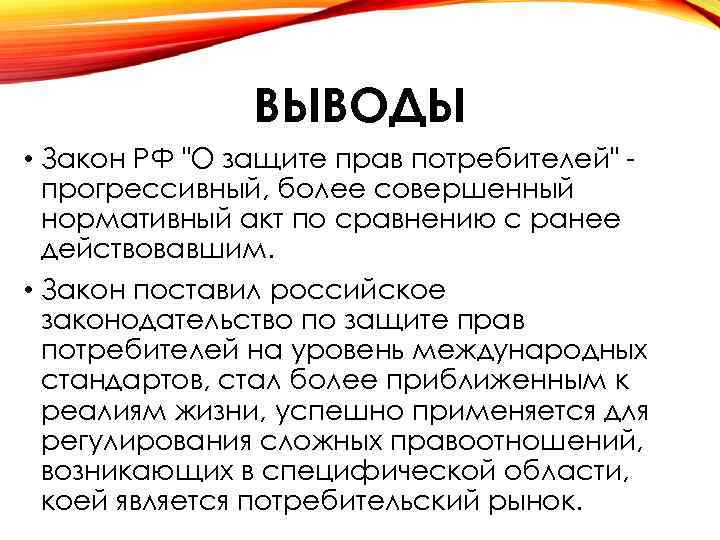 ВЫВОДЫ

• Закон РФ "О защите прав потребителей" - прогрессивный, более совершенный нормативный акт по сравнению с ранее действовавшим.

• Закон поставил российское законодательство по защите прав потребителей на уровень международных стандартов, стал более приближенным к реалиям жизни, успешно применяется для регулирования сложных правоотношений, возникающих в специфической области, коей является потребительский рынок.